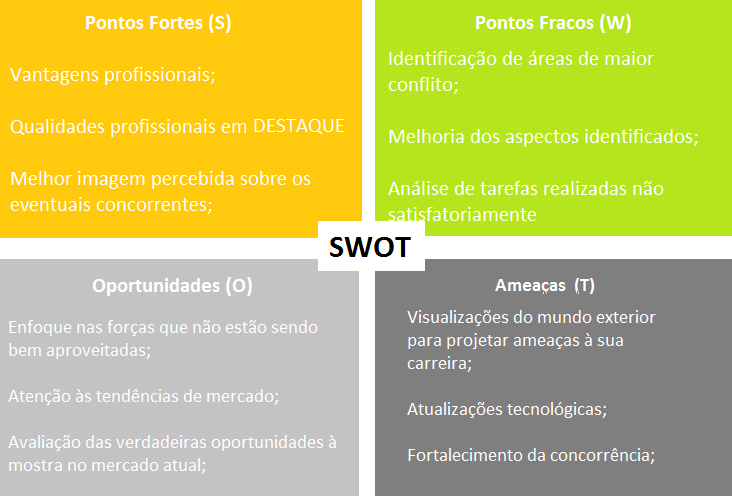 Pontos Fortes (S)

Vantagens profissionais;

Qualidades profissionais em DESTAQUE

Melhor imagem percebida sobre os eventuais concorrentes;

Pontos Fracos (W)

Identificação de áreas de maior conflito;

Melhoria dos aspectos identificados;

Análise de tarefas realizadas não satisfatoriamente

SWOT

Oportunidades (O)

Enfoque nas forças que não estão sendo bem aproveitadas;

Atenção às tendências de mercado;

Avaliação das verdadeiras oportunidades à mostra no mercado atual;

Ameaças (T)

Visualizações do mundo exterior para projetar ameaças à sua carreira;

Atualizações tecnológicas;

Fortalecimento da concorrência;